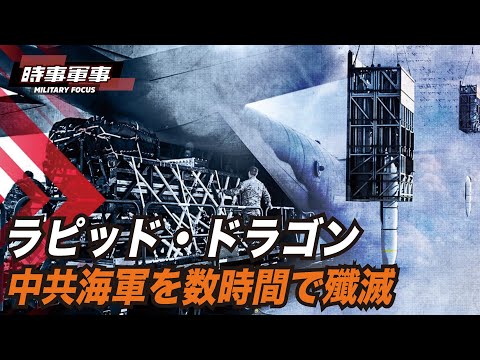 時事軍事
MILITARY FOCUS

ラピッド・ドラゴン
中共海軍を数時間で殲滅